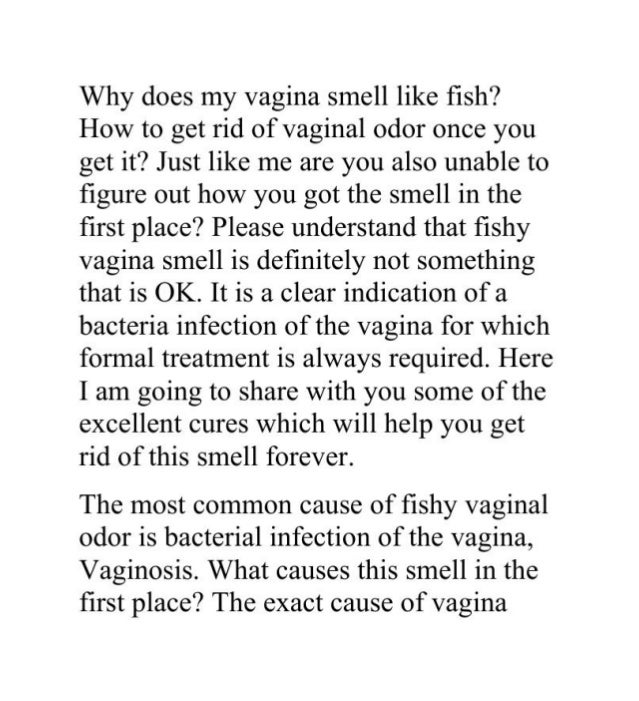 Why does my vagina smell like fish? How to get rid of vaginal odor once you get it? Just like me are you also unable to figure out how you got the smell in the first place? Please understand that fishy vagina smell is definitely not something that is OK. It is a clear indication of a bacteria infection of the vagina for which formal treatment is always required. Here I am going to share with you some of the excellent cures which will help you get rid of this smell forever.

The most common cause of fishy vaginal odor is bacterial infection of the vagina, Vaginosis. What causes this smell in the first place? The exact cause of vagina